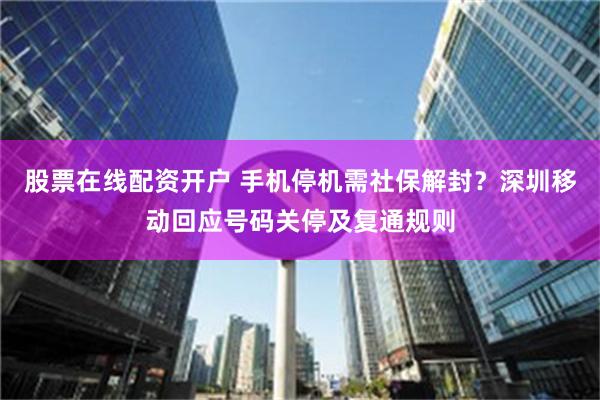 股票在线配资开户 手机停机需社保解封？深圳移动回应号码关停及复通规则